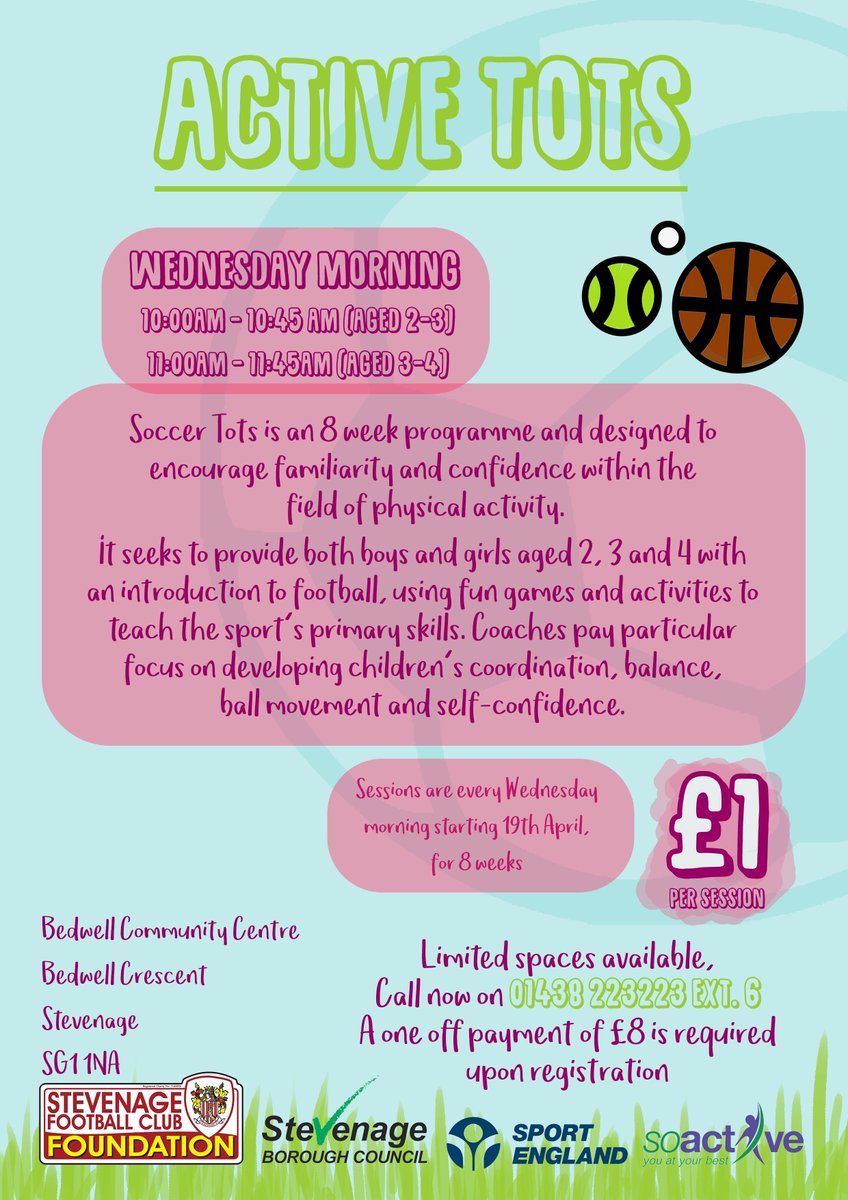 ACTIVE TOTS

WEDNESDAY MORNING
10:00AM - 10:45 AM (AGED 2-3)
11:00AM - 11:45AM (AGED 3-4)

Soccer Tots is an 8 week programme and designed to encourage familiarity and confidence within the field of physical activity.
It seeks to provide both boys and girls aged 2, 3 and 4 with an introduction to football, using fun games and activities to teach the sport's primary skills. Coaches pay particular focus on developing children's coordination, balance, ball movement and self-confidence.

Sessions are every Wednesday morning starting 19th April, for 8 weeks

£1
PER SESSION

Bedwell Community Centre
Bedwell Crescent
Stevenage
SG1 1NA

Limited spaces available,
Call now on 01438 223223 EXT. 6
A one off payment of £8 is required upon registration

STEVENAGE FOOTBALL CLUB FOUNDATION

Stevenage BOROUGH COUNCIL

SPORT ENGLAND

soactive you at your best